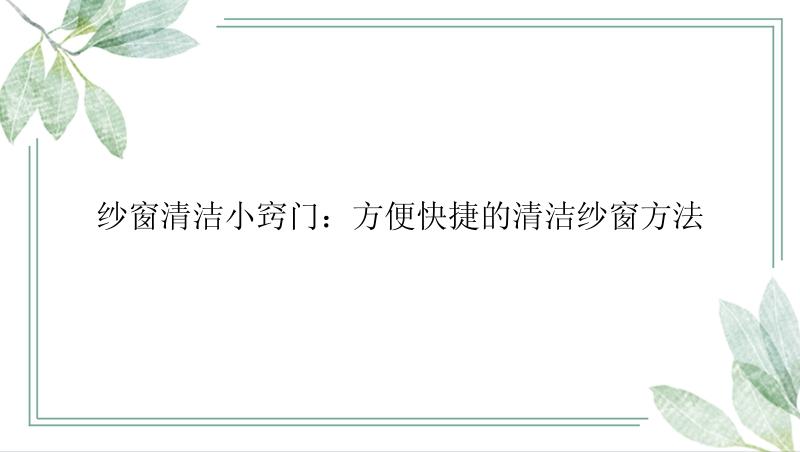 纱窗清洁小窍门：方便快捷的清洁纱窗方法